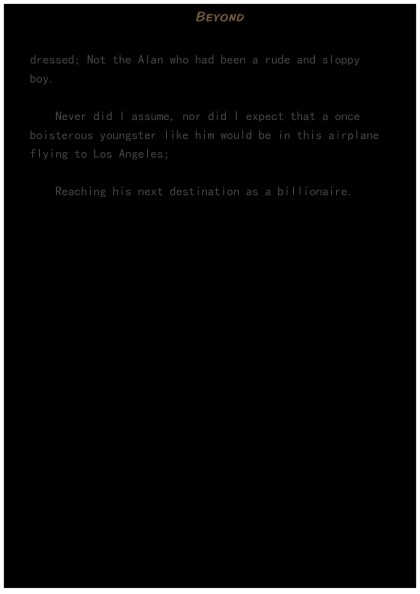 BEYOND

dressed; Not the Alan who had been a rude and sloppy boy.

Never did I assume, nor did I expect that a once boisterous youngster like him would be in this airplane flying to Los Angeles;

Reaching his next destination as a billionaire.